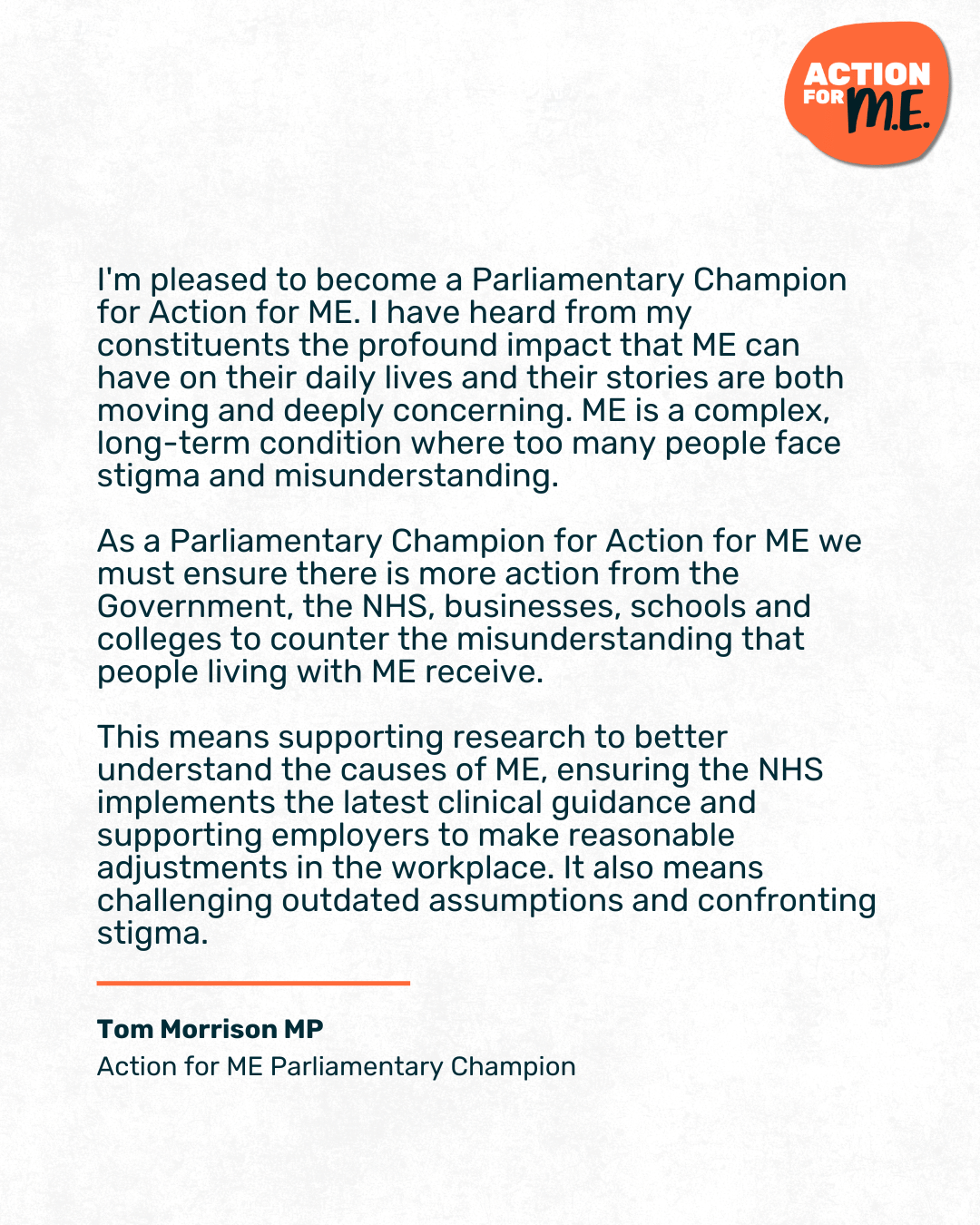 ACTION FOR M.E.

I'm pleased to become a Parliamentary Champion for Action for ME. I have heard from my constituents the profound impact that ME can have on their daily lives and their stories are both moving and deeply concerning. ME is a complex, long-term condition where too many people face stigma and misunderstanding.

As a Parliamentary Champion for Action for ME we must ensure there is more action from the Government, the NHS, businesses, schools and colleges to counter the misunderstanding that people living with ME receive.

This means supporting research to better understand the causes of ME, ensuring the NHS implements the latest clinical guidance and supporting employers to make reasonable adjustments in the workplace. It also means challenging outdated assumptions and confronting stigma.

Tom Morrison MP
Action for ME Parliamentary Champion